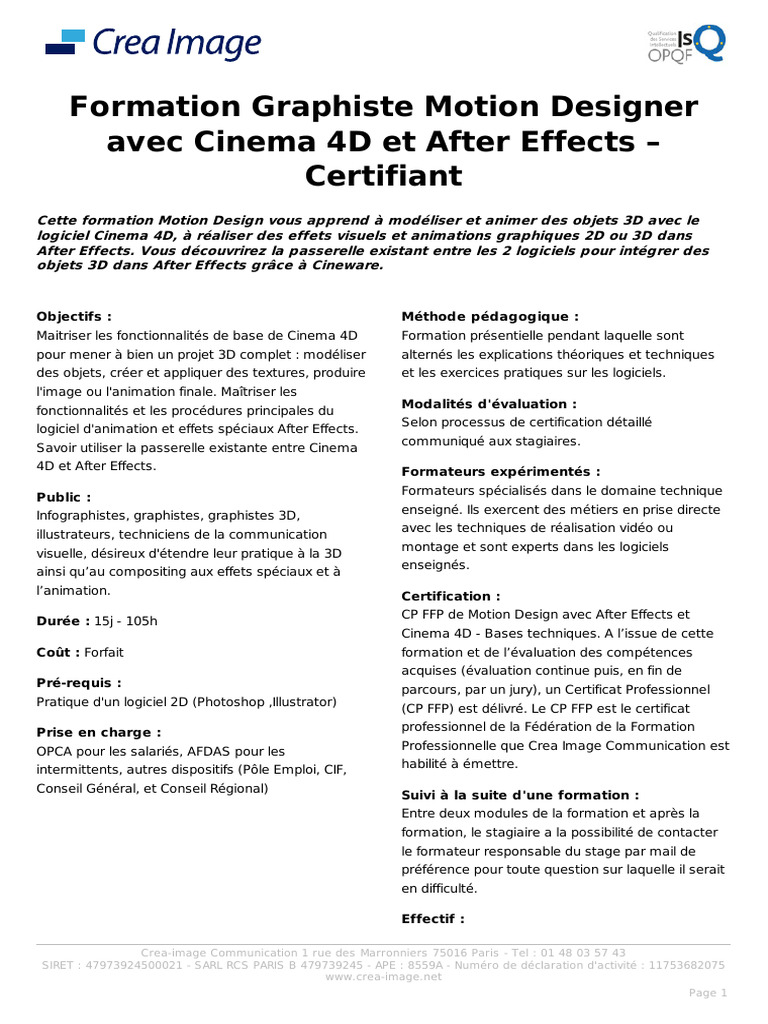 Crea Image

Qualification des Services Intellectuels ISQ OPQF

Formation Graphiste Motion Designer avec Cinema 4D et After Effects – Certifiant

Cette formation Motion Design vous apprend à modéliser et animer des objets 3D avec le logiciel Cinema 4D, à réaliser des effets visuels et animations graphiques 2D ou 3D dans After Effects. Vous découvrirez la passerelle existant entre les 2 logiciels pour intégrer des objets 3D dans After Effects grâce à Cineware.

Objectifs :
Maitriser les fonctionnalités de base de Cinema 4D pour mener à bien un projet 3D complet : modéliser des objets, créer et appliquer des textures, produire l'image ou l'animation finale. Maîtriser les fonctionnalités et les procédures principales du logiciel d'animation et effets spéciaux After Effects. Savoir utiliser la passerelle existante entre Cinema 4D et After Effects.

Public :
Infographistes, graphistes, graphistes 3D, illustrateurs, techniciens de la communication visuelle, désireux d'étendre leur pratique à la 3D ainsi qu'au compositing aux effets spéciaux et à l'animation.

Durée : 15j - 105h

Coût : Forfait

Pré-requis :
Pratique d'un logiciel 2D (Photoshop ,Illustrator)

Prise en charge :
OPCA pour les salariés, AFDAS pour les intermittents, autres dispositifs (Pôle Emploi, CIF, Conseil Général, et Conseil Régional)

Méthode pédagogique :
Formation présentielle pendant laquelle sont alternés les explications théoriques et techniques et les exercices pratiques sur les logiciels.

Modalités d'évaluation :
Selon processus de certification détaillé communiqué aux stagiaires.

Formateurs expérimentés :
Formateurs spécialisés dans le domaine technique enseigné. Ils exercent des métiers en prise directe avec les techniques de réalisation vidéo ou montage et sont experts dans les logiciels enseignés.

Certification :
CP FFP de Motion Design avec After Effects et Cinema 4D - Bases techniques. A l'issue de cette formation et de l'évaluation des compétences acquises (évaluation continue puis, en fin de parcours, par un jury), un Certificat Professionnel (CP FFP) est délivré. Le CP FFP est le certificat professionnel de la Fédération de la Formation Professionnelle que Crea Image Communication est habilité à émettre.

Suivi à la suite d'une formation :
Entre deux modules de la formation et après la formation, le stagiaire a la possibilité de contacter le formateur responsable du stage par mail de préférence pour toute question sur laquelle il serait en difficulté.

Effectif :

Crea-image Communication 1 rue des Marronniers 75016 Paris - Tel : 01 48 03 57 43
SIRET : 47973924500021 - SARL RCS PARIS B 479739245 - APE : 8559A - Numéro de déclaration d'activité : 11753682075
www.crea-image.net

Page 1